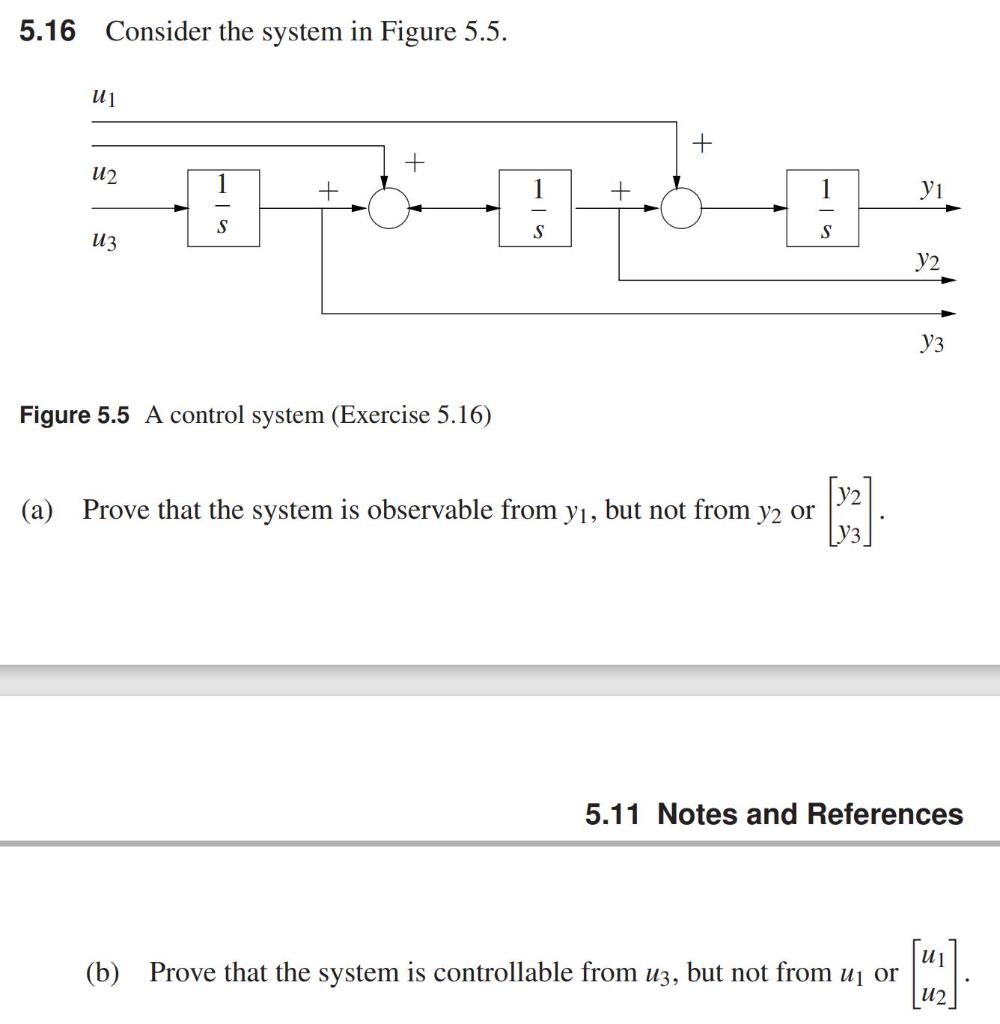 **5.16** Consider the system in Figure 5.5.

$u_1$

$u_2$

$u_3$

$\frac{1}{s}$

$+$

$+$

$\frac{1}{s}$

$+$

$+$

$\frac{1}{s}$

$y_1$

$y_2$

$y_3$

**Figure 5.5** A control system (Exercise 5.16)

(a) Prove that the system is observable from $y_1$, but not from $y_2$ or $\begin{bmatrix} y_2 \\ y_3 \end{bmatrix}$.

**5.11 Notes and References**

(b) Prove that the system is controllable from $u_3$, but not from $u_1$ or $\begin{bmatrix} u_1 \\ u_2 \end{bmatrix}$.